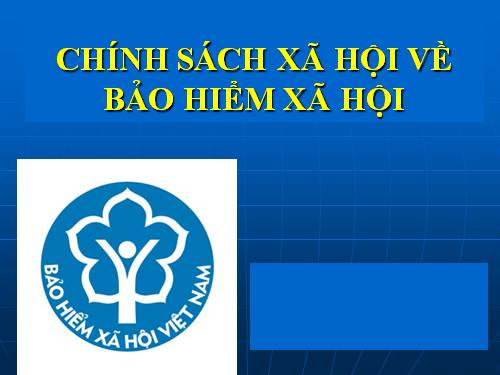 CHÍNH SÁCH XÃ HỘI VỀ BẢO HIỂM XÃ HỘI

BẢO HIỂM XÃ HỘI VIỆT NAM